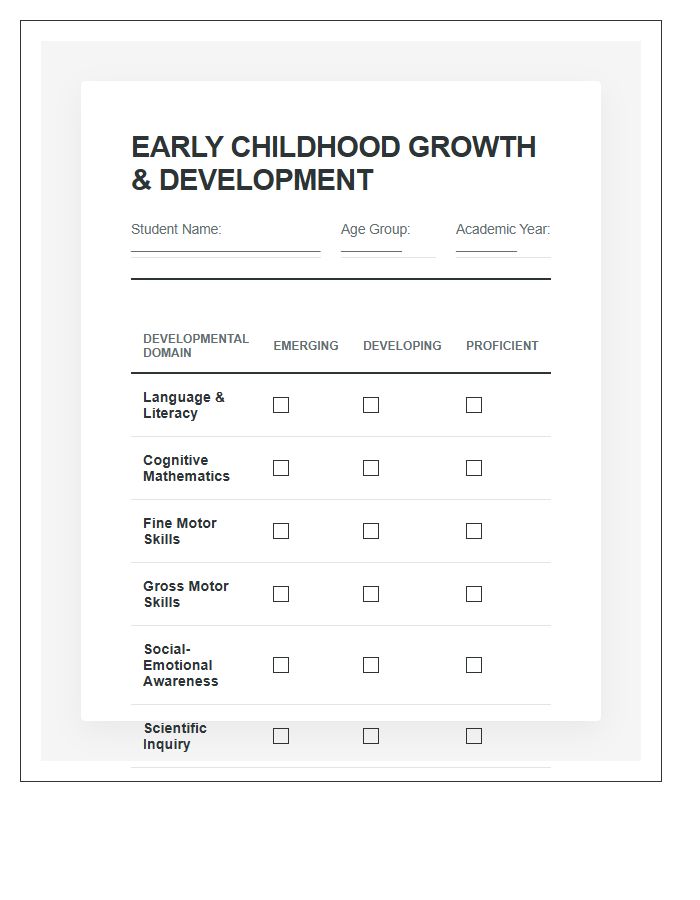 EARLY CHILDHOOD GROWTH & DEVELOPMENT

Student Name: ____ Age Group: ____ Academic Year: ____

| DEVELOPMENTAL DOMAIN | EMERGING | DEVELOPING | PROFICIENT |
|---|---|---|---|
| Language & Literacy | ☐ | ☐ | ☐ |
| Cognitive Mathematics | ☐ | ☐ | ☐ |
| Fine Motor Skills | ☐ | ☐ | ☐ |
| Gross Motor Skills | ☐ | ☐ | ☐ |
| Social-Emotional Awareness | ☐ | ☐ | ☐ |
| Scientific Inquiry | ☐ | ☐ | ☐ |